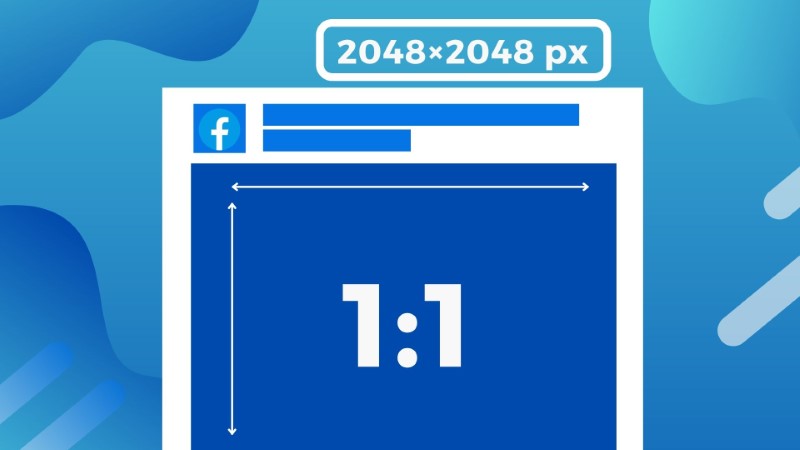 2048×2048 px

f

1:1